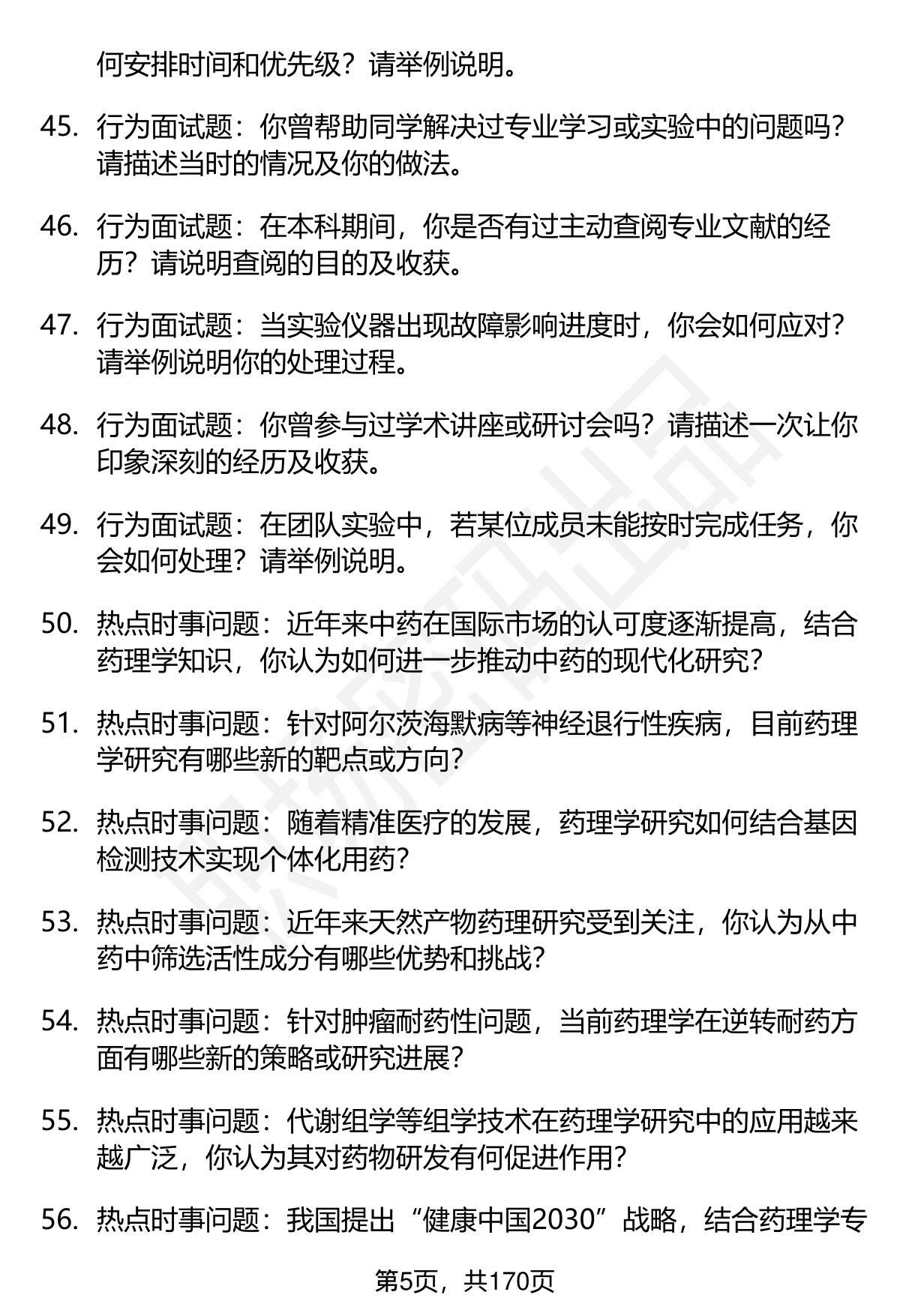 何安排时间和优先级？请举例说明。

45. 行为面试题：你曾帮助同学解决过专业学习或实验中的问题吗？请描述当时的情况及你的做法。

46. 行为面试题：在本科期间，你是否有过主动查阅专业文献的经历？请说明查阅的目的及收获。

47. 行为面试题：当实验仪器出现故障影响进度时，你会如何应对？请举例说明你的处理过程。

48. 行为面试题：你曾参与过学术讲座或研讨会吗？请描述一次让你印象深刻的经历及收获。

49. 行为面试题：在团队实验中，若某位成员未能按时完成任务，你会如何处理？请举例说明。

50. 热点时事问题：近年来中药在国际市场的认可度逐渐提高，结合药理学知识，你认为如何进一步推动中药的现代化研究？

51. 热点时事问题：针对阿尔茨海默病等神经退行性疾病，目前药理学研究有哪些新的靶点或方向？

52. 热点时事问题：随着精准医疗的发展，药理学研究如何结合基因检测技术实现个体化用药？

53. 热点时事问题：近年来天然产物药理研究受到关注，你认为从中药中筛选活性成分有哪些优势和挑战？

54. 热点时事问题：针对肿瘤耐药性问题，当前药理学在逆转耐药方面有哪些新的策略或研究进展？

55. 热点时事问题：代谢组学等组学技术在药理学研究中的应用越来越广泛，你认为其对药物研发有何促进作用？

56. 热点时事问题：我国提出“健康中国2030”战略，结合药理学专

第5页，共170页